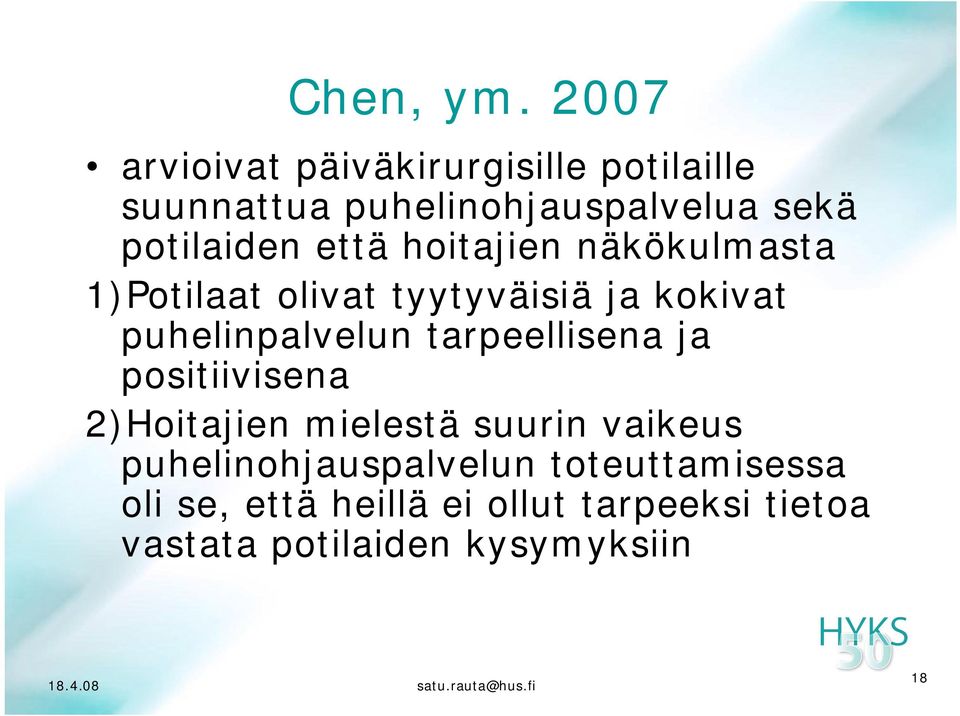 Chen, ym. 2007

• arvioivat päiväkirurgisille potilaille suunnattua puhelinohjauspalvelua sekä potilaiden että hoitajien näkökulmasta

1)Potilaat olivat tyytyväisiä ja kokivat puhelinpalvelun tarpeellisena ja positiivisena

2)Hoitajien mielestä suurin vaikeus puhelinohjauspalvelun toteuttamisessa oli se, että heillä ei ollut tarpeeksi tietoa vastata potilaiden kysymyksiin

HYKS 50

18.4.08

satu.rauta@hus.fi

18